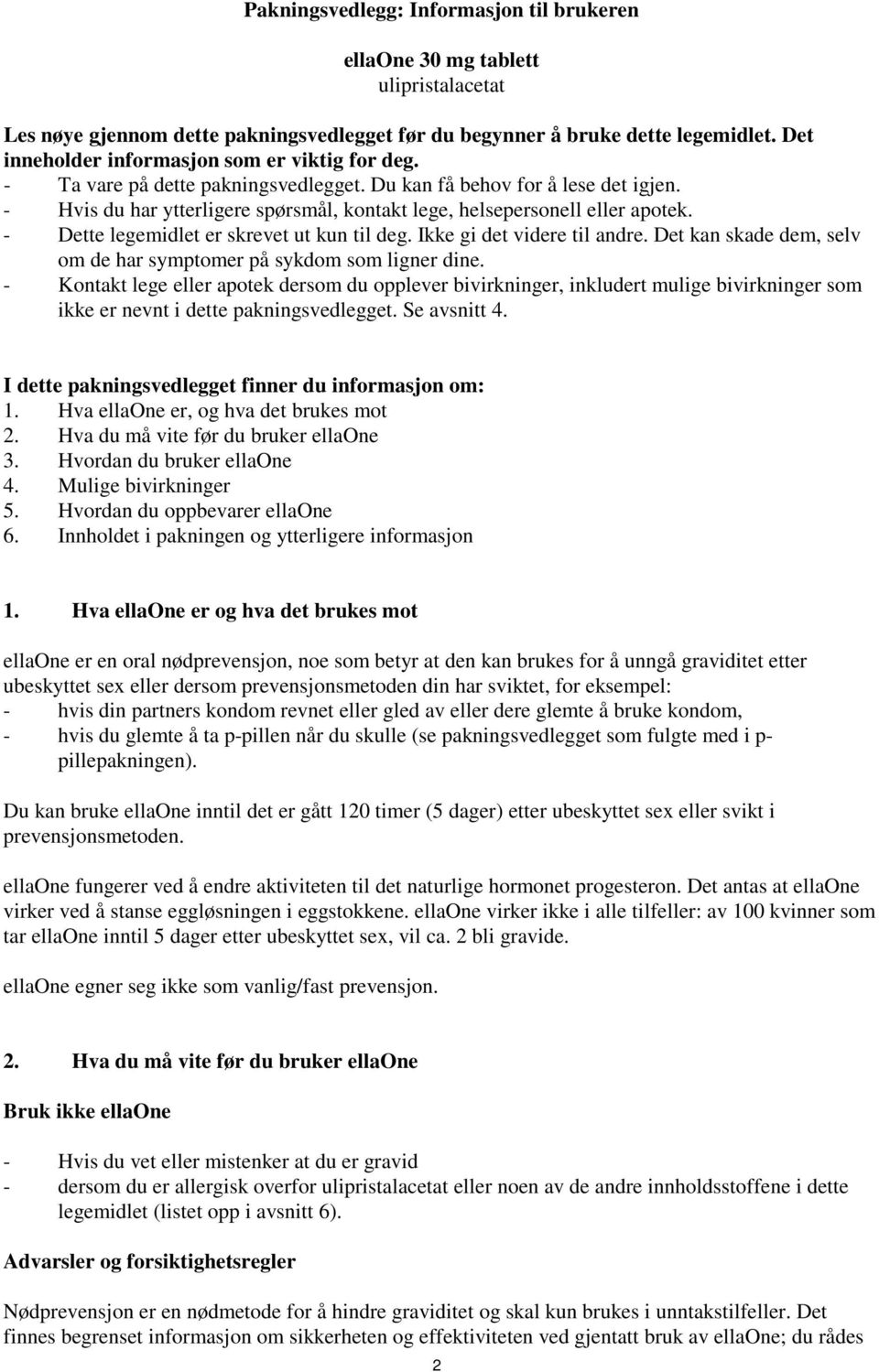 Pakningsvedlegg: Informasjon til brukeren

ellaOne 30 mg tablett
ulipristalacetat

Les nøye gjennom dette pakningsvedlegget før du begynner å bruke dette legemidlet. Det inneholder informasjon som er viktig for deg.
- Ta vare på dette pakningsvedlegget. Du kan få behov for å lese det igjen.
- Hvis du har ytterligere spørsmål, kontakt lege, helsepersonell eller apotek.
- Dette legemidlet er skrevet ut kun til deg. Ikke gi det videre til andre. Det kan skade dem, selv om de har symptomer på sykdom som ligner dine.
- Kontakt lege eller apotek dersom du opplever bivirkninger, inkludert mulige bivirkninger som ikke er nevnt i dette pakningsvedlegget. Se avsnitt 4.

I dette pakningsvedlegget finner du informasjon om:
1. Hva ellaOne er, og hva det brukes mot
2. Hva du må vite før du bruker ellaOne
3. Hvordan du bruker ellaOne
4. Mulige bivirkninger
5. Hvordan du oppbevarer ellaOne
6. Innholdet i pakningen og ytterligere informasjon

1. Hva ellaOne er og hva det brukes mot

ellaOne er en oral nødprevensjon, noe som betyr at den kan brukes for å unngå graviditet etter ubeskyttet sex eller dersom prevensjonsmetoden din har sviktet, for eksempel:
- hvis din partners kondom revnet eller gled av eller dere glemte å bruke kondom,
- hvis du glemte å ta p-pillen når du skulle (se pakningsvedlegget som fulgte med i p-pillepakningen).

Du kan bruke ellaOne inntil det er gått 120 timer (5 dager) etter ubeskyttet sex eller svikt i prevensjonsmetoden.

ellaOne fungerer ved å endre aktiviteten til det naturlige hormonet progesteron. Det antas at ellaOne virker ved å stanse eggløsningen i eggstokkene. ellaOne virker ikke i alle tilfeller: av 100 kvinner som tar ellaOne inntil 5 dager etter ubeskyttet sex, vil ca. 2 bli gravide.

ellaOne egner seg ikke som vanlig/fast prevensjon.

2. Hva du må vite før du bruker ellaOne

Bruk ikke ellaOne

- Hvis du vet eller mistenker at du er gravid
- dersom du er allergisk overfor ulipristalacetat eller noen av de andre innholdsstoffene i dette legemidlet (listet opp i avsnitt 6).

Advarsler og forsiktighetsregler

Nødprevensjon er en nødmetode for å hindre graviditet og skal kun brukes i unntakstilfeller. Det finnes begrenset informasjon om sikkerheten og effektiviteten ved gjentatt bruk av ellaOne; du rådes

2